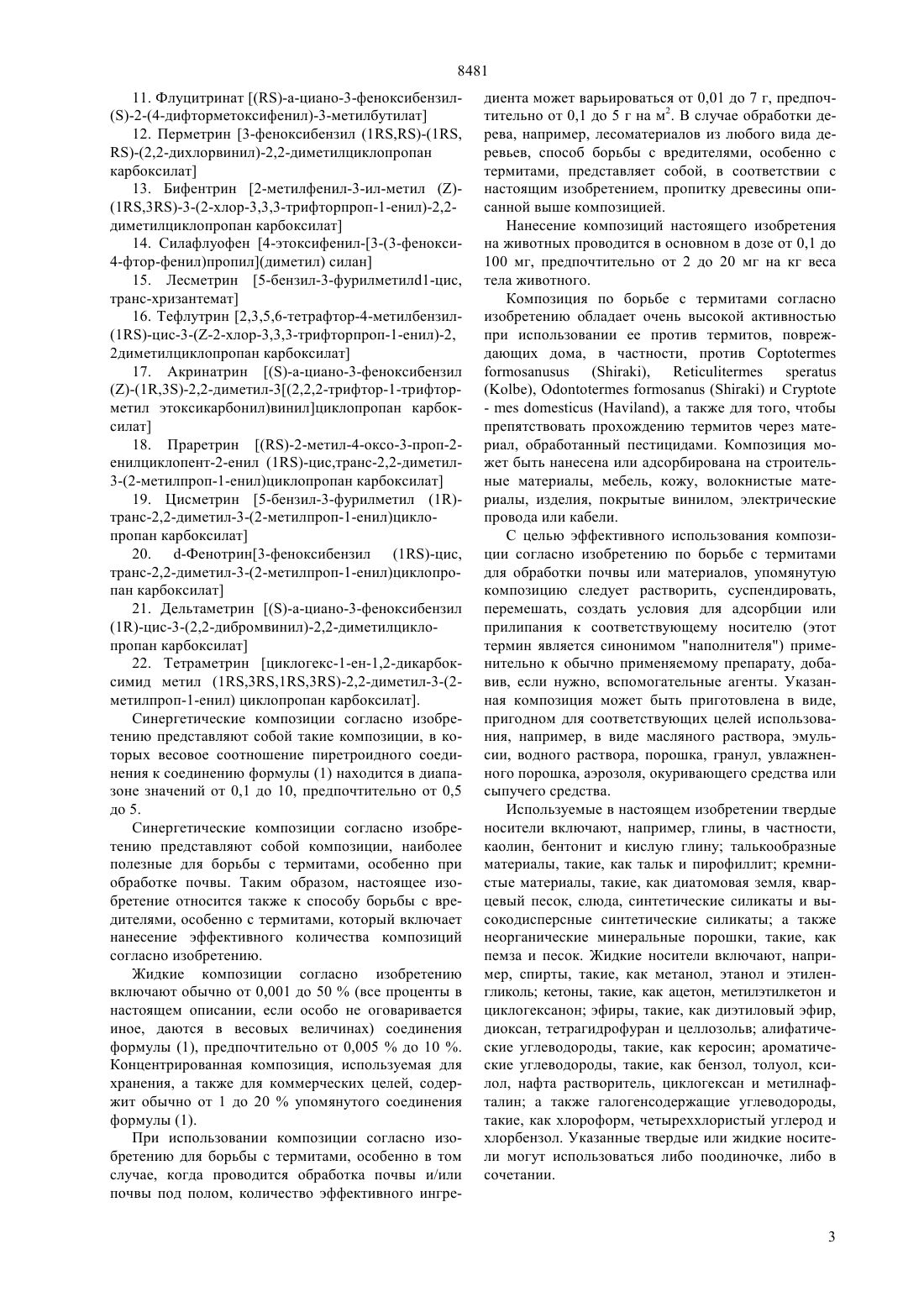 8481

11. Флуцитринат [(RS)-а-циано-3-феноксибензил-(S)-2-(4-дифторметоксифенил)-3-метилбутилат]

12. Перметрин [3-феноксибензил (1RS,RS)-(1RS, RS)-(2,2-дихлорвинил)-2,2-диметилциклопропан карбоксилат]

13. Бифентрин [2-метилфенил-3-ил-метил (Z)-(1RS,3RS)-3-(2-хлор-3,3,3-трифторпроп-1-енил)-2,2-диметилциклопропан карбоксилат]

14. Силафлуофен [4-этоксифенил-[3-(3-фенокси-4-фтор-фенил)пропил](диметил) силан]

15. Лесметрин [5-бензил-3-фурилметилd1-цис, транс-хризантемат]

16. Тефлутрин [2,3,5,6-тетрафтор-4-метилбензил-(1RS)-цис-3-(Z-2-хлор-3,3,3-трифторпроп-1-енил)-2, 2диметилциклопропан карбоксилат]

17. Акринатрин [(S)-а-циано-3-феноксибензил (Z)-(1R,3S)-2,2-диметил-3[(2,2,2-трифтор-1-трифторметил этоксикарбонил)винил]циклопропан карбоксилат]

18. Праретрин [(RS)-2-метил-4-оксо-3-проп-2-енилциклопент-2-енил (1RS)-цис,транс-2,2-диметил-3-(2-метилпроп-1-енил)циклопропан карбоксилат]

19. Цисметрин [5-бензил-3-фурилметил (1R)-транс-2,2-диметил-3-(2-метилпроп-1-енил)циклопропан карбоксилат]

20. d-Фенотрин[3-феноксибензил (1RS)-цис, транс-2,2-диметил-3-(2-метилпроп-1-енил)циклопропан карбоксилат]

21. Дельтаметрин [(S)-а-циано-3-феноксибензил (1R)-цис-3-(2,2-дибромвинил)-2,2-диметилциклопропан карбоксилат]

22. Тетраметрин [циклогекс-1-ен-1,2-дикарбоксимид метил (1RS,3RS,1RS,3RS)-2,2-диметил-3-(2-метилпроп-1-енил) циклопропан карбоксилат].

Синергетические композиции согласно изобретению представляют собой такие композиции, в которых весовое соотношение пиретроидного соединения к соединению формулы (1) находится в диапазоне значений от 0,1 до 10, предпочтительно от 0,5 до 5.

Синергетические композиции согласно изобретению представляют собой композиции, наиболее полезные для борьбы с термитами, особенно при обработке почвы. Таким образом, настоящее изобретение относится также к способу борьбы с вредителями, особенно с термитами, который включает нанесение эффективного количества композиций согласно изобретению.

Жидкие композиции согласно изобретению включают обычно от 0,001 до 50 % (все проценты в настоящем описании, если особо не оговаривается иное, даются в весовых величинах) соединения формулы (1), предпочтительно от 0,005 % до 10 %. Концентрированная композиция, используемая для хранения, а также для коммерческих целей, содержит обычно от 1 до 20 % упомянутого соединения формулы (1).

При использовании композиции согласно изобретению для борьбы с термитами, особенно в том случае, когда проводится обработка почвы и/или почвы под полом, количество эффективного ингредиента может варьироваться от 0,01 до 7 г, предпочтительно от 0,1 до 5 г на м$^2$. В случае обработки дерева, например, лесоматериалов из любого вида деревьев, способ борьбы с вредителями, особенно с термитами, представляет собой, в соответствии с настоящим изобретением, пропитку древесины описанной выше композицией.

Нанесение композиций настоящего изобретения на животных проводится в основном в дозе от 0,1 до 100 мг, предпочтительно от 2 до 20 мг на кг веса тела животного.

Композиция по борьбе с термитами согласно изобретению обладает очень высокой активностью при использовании ее против термитов, повреждающих дома, в частности, против Coptotermes formosanusus (Shiraki), Reticulitermes speratus (Kolbe), Odontotermes formosanus (Shiraki) и Cryptote - mes domesticus (Haviland), а также для того, чтобы препятствовать прохождению термитов через материал, обработанный пестицидами. Композиция может быть нанесена или адсорбирована на строительные материалы, мебель, кожу, волокнистые материалы, изделия, покрытые винилом, электрические провода или кабели.

С целью эффективного использования композиции согласно изобретению по борьбе с термитами для обработки почвы или материалов, упомянутую композицию следует растворить, суспендировать, перемешать, создать условия для адсорбции или прилипания к соответствующему носителю (этот термин является синонимом "наполнителя") применительно к обычно применяемому препарату, добавив, если нужно, вспомогательные агенты. Указанная композиция может быть приготовлена в виде, пригодном для соответствующих целей использования, например, в виде масляного раствора, эмульсии, водного раствора, порошка, гранул, увлажненного порошка, аэрозоля, окуривающего средства или сыпучего средства.

Используемые в настоящем изобретении твердые носители включают, например, глины, в частности, каолин, бентонит и кислую глину; талькообразные материалы, такие, как тальк и пирофиллит; кремнистые материалы, такие, как диатомовая земля, кварцевый песок, слюда, синтетические силикаты и высокодисперсные синтетические силикаты; а также неорганические минеральные порошки, такие, как пемза и песок. Жидкие носители включают, например, спирты, такие, как метанол, этанол и этиленгликоль; кетоны, такие, как ацетон, метилэтилкетон и циклогексанон; эфиры, такие, как диэтиловый эфир, диоксан, тетрагидрофуран и целлозольв; алифатические углеводороды, такие, как керосин; ароматические углеводороды, такие, как бензол, толуол, ксилол, нафта растворитель, циклогексан и метилнафталин; а также галогенсодержащие углеводороды, такие, как хлороформ, четыреххлористый углерод и хлорбензол. Указанные твердые или жидкие носители могут использоваться либо поодиночке, либо в сочетании.

3